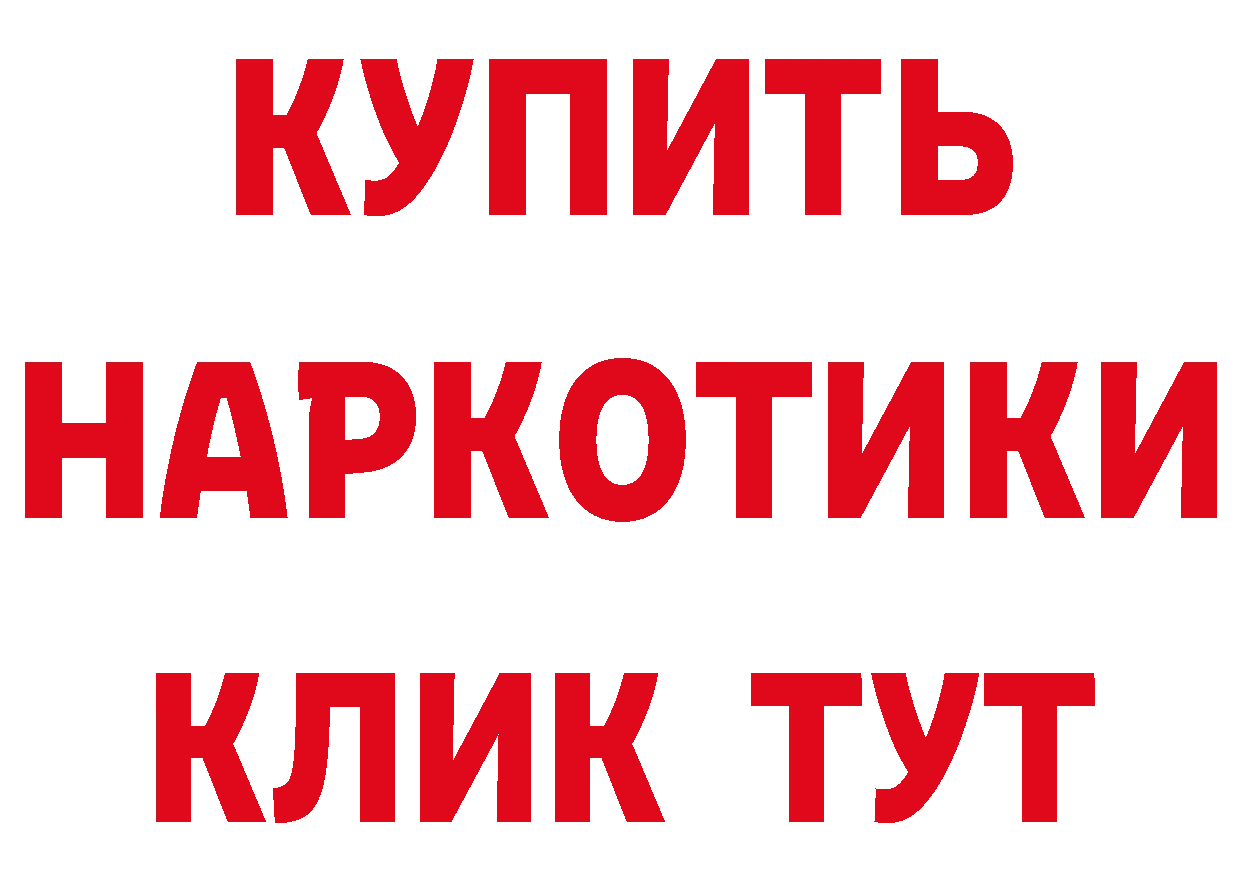 КУПИТЬ
НАРКОТИКИ
КЛИК ТУТ